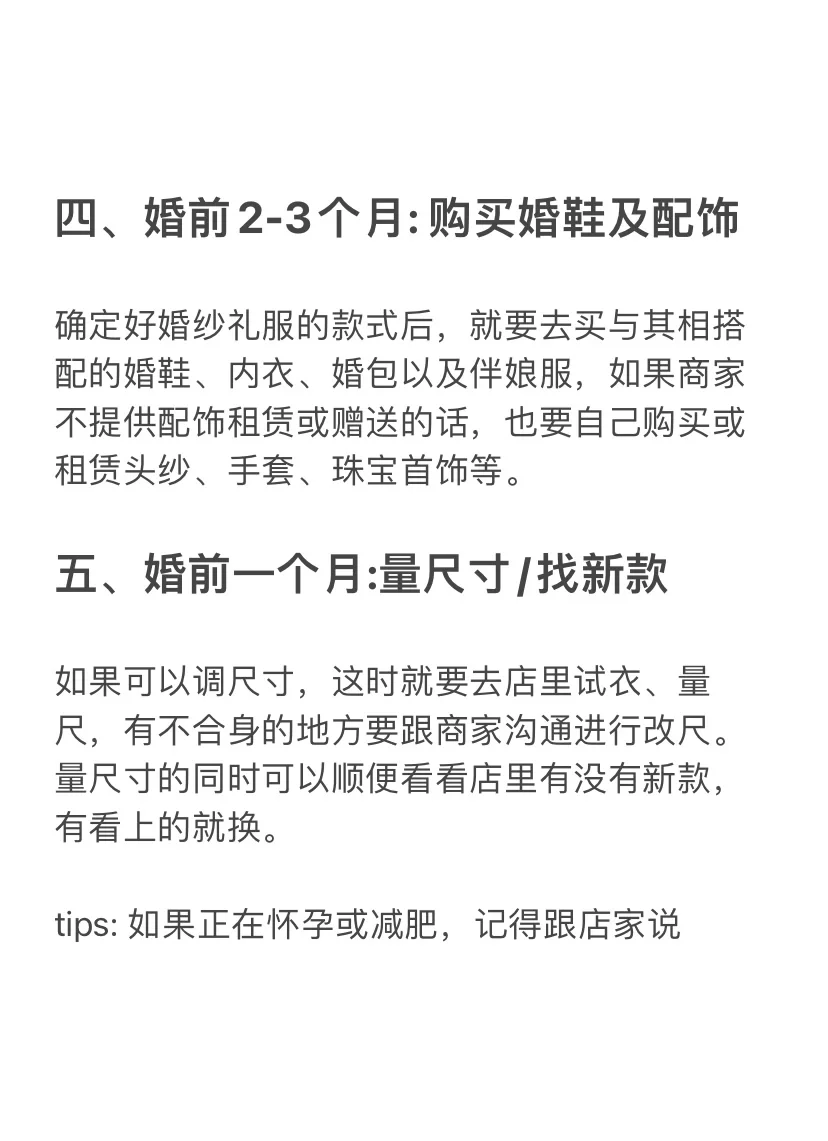 四、婚前2-3个月:购买婚鞋及配饰

确定好婚纱礼服的款式后，就要去买与其相搭配的婚鞋、内衣、婚包以及伴娘服，如果商家不提供配饰租赁或赠送的话，也要自己购买或租赁头纱、手套、珠宝首饰等。

五、婚前一个月:量尺寸/找新款

如果可以调尺寸，这时就要去店里试衣、量尺，有不合身的地方要跟商家沟通进行改尺。量尺寸的同时可以顺便看看店里有没有新款，有看上的就换。

tips: 如果正在怀孕或减肥，记得跟店家说